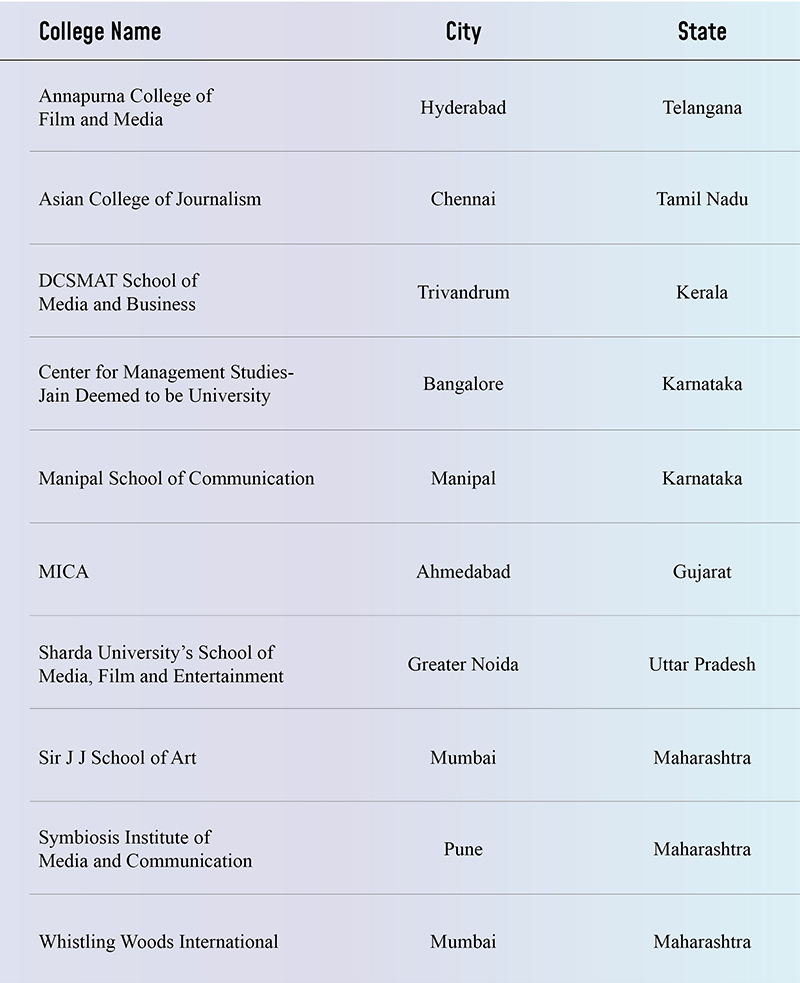 | College Name | City | State |
|---|---|---|
| Annapurna College of Film and Media | Hyderabad | Telangana |
| Asian College of Journalism | Chennai | Tamil Nadu |
| DCSMAT School of Media and Business | Trivandrum | Kerala |
| Center for Management Studies- Jain Deemed to be University | Bangalore | Karnataka |
| Manipal School of Communication | Manipal | Karnataka |
| MICA | Ahmedabad | Gujarat |
| Sharda University's School of Media, Film and Entertainment | Greater Noida | Uttar Pradesh |
| Sir J J School of Art | Mumbai | Maharashtra |
| Symbiosis Institute of Media and Communication | Pune | Maharashtra |
| Whistling Woods International | Mumbai | Maharashtra |